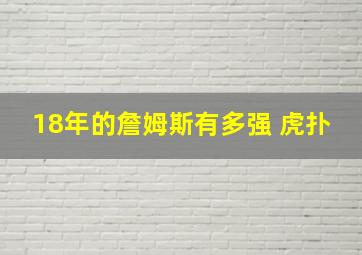 18年的詹姆斯有多强 虎扑